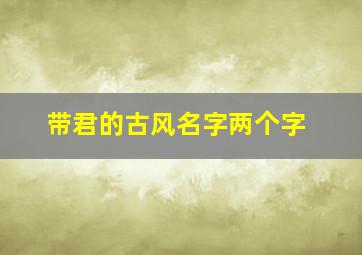 带君的古风名字两个字